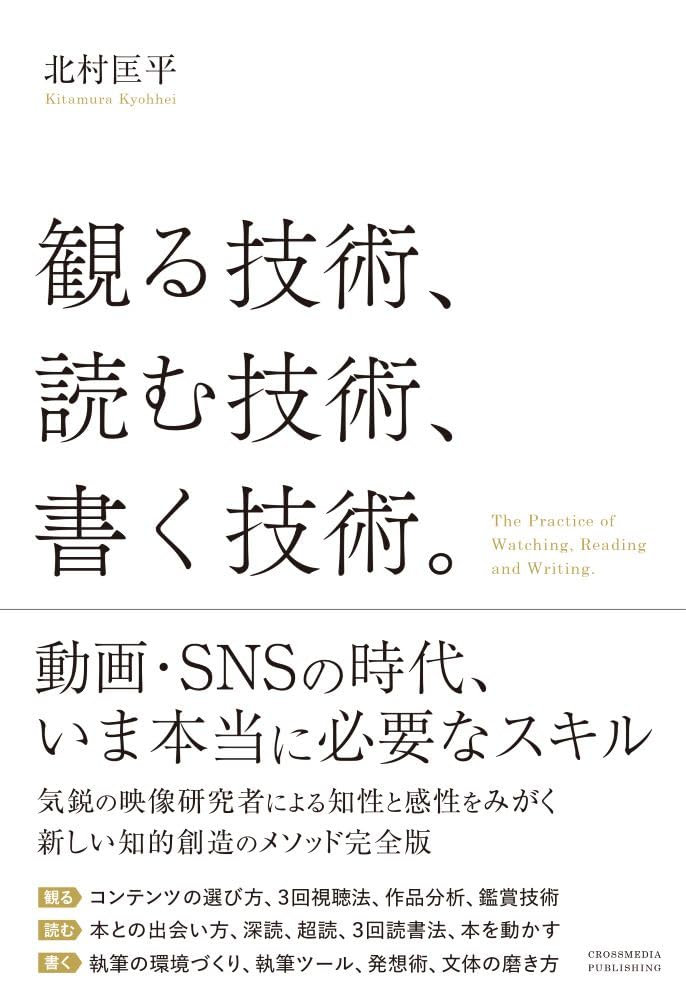 北村匡平
Kitamura Kyohhei

観る技術、
読む技術、
書く技術。

The Practice of Watching, Reading and Writing.

動画・SNSの時代、
いま本当に必要なスキル

気鋭の映像研究者による知性と感性をみがく
新しい知的創造のメソッド完全版

観る コンテンツの選び方、3回視聴法、作品分析、鑑賞技術
読む 本との出会い方、深読、超読、3回読書法、本を動かす
書く 執筆の環境づくり、執筆ツール、発想術、文体の磨き方

CROSSMEDIA PUBLISHING